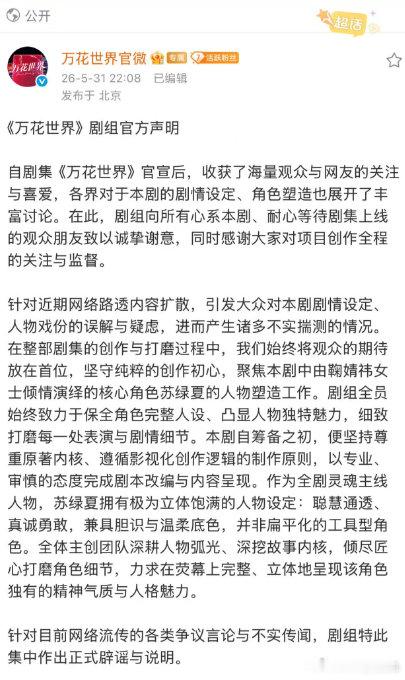 公开

超话

万花世界

万花世界官微 专属 活跃粉丝

26-5-31 22:08 已编辑
发布于 北京

《万花世界》剧组官方声明

自剧集《万花世界》官宣后，收获了海量观众与网友的关注与喜爱，各界对于本剧的剧情设定、角色塑造也展开了丰富讨论。在此，剧组向所有心系本剧、耐心等待剧集上线的观众朋友致以诚挚谢意，同时感谢大家对项目创作全程的关注与监督。

针对近期网络路透内容扩散，引发大众对本剧剧情设定、人物戏份的误解与疑虑，进而产生诸多不实揣测的情况。在整部剧集的创作与打磨过程中，我们始终将观众的期待放在首位，坚守纯粹的创作初心，聚焦本剧中由鞠婧祎女士倾情演绎的核心角色苏绿夏的人物塑造工作。剧组全员始终致力于保全角色完整人设、凸显人物独特魅力，细致打磨每一处表演与剧情细节。本剧自筹备之初，便坚持尊重原著内核、遵循影视化创作逻辑的制作原则，以专业、审慎的态度完成剧本改编与内容呈现。作为全剧灵魂主线人物，苏绿夏拥有极为立体饱满的人物设定：聪慧通透、真诚勇敢，兼具胆识与温柔底色，并非扁平化的工具型角色。全体主创团队深耕人物弧光、深挖故事内核，倾尽匠心打磨角色细节，力求在荧幕上完整、立体地呈现该角色独有的精神气质与人格魅力。

针对目前网络流传的各类争议言论与不实传闻，剧组特此集中作出正式辟谣与说明。